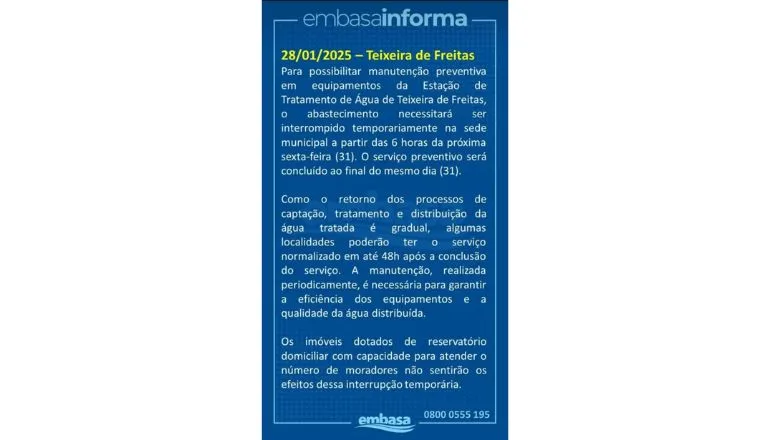 embasainforma

28/01/2025 – Teixeira de Freitas

Para possibilitar manutenção preventiva em equipamentos da Estação de Tratamento de Água de Teixeira de Freitas, o abastecimento necessitará ser interrompido temporariamente na sede municipal a partir das 6 horas da próxima sexta-feira (31). O serviço preventivo será concluído ao final do mesmo dia (31).

Como o retorno dos processos de captação, tratamento e distribuição da água tratada é gradual, algumas localidades poderão ter o serviço normalizado em até 48h após a conclusão do serviço. A manutenção, realizada periodicamente, é necessária para garantir a eficiência dos equipamentos e a qualidade da água distribuída.

Os imóveis dotados de reservatório domiciliar com capacidade para atender o número de moradores não sentirão os efeitos dessa interrupção temporária.

embasa

0800 0555 195